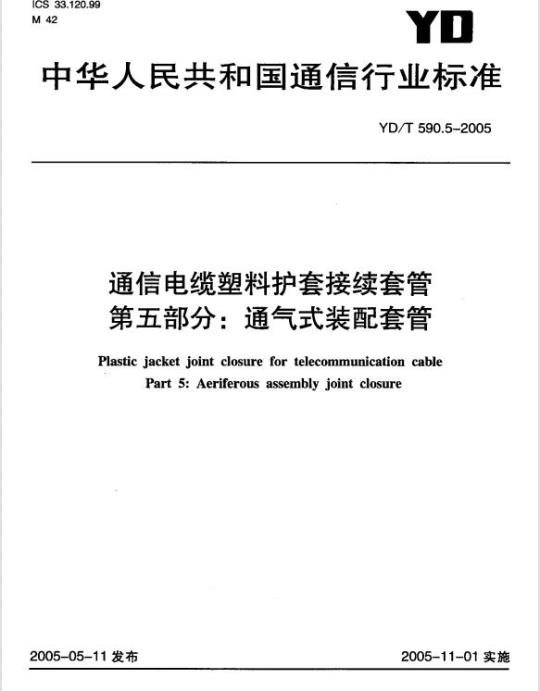 ICS 33.120.99
M 42

YD

中华人民共和国通信行业标准

YD/T 590.5-2005

通信电缆塑料护套接续套管
第五部分：通气式装配套管

Plastic jacket joint closure for telecommunication cable
Part 5: Aeriferous assembly joint closure

2005-05-11 发布

2005-11-01 实施